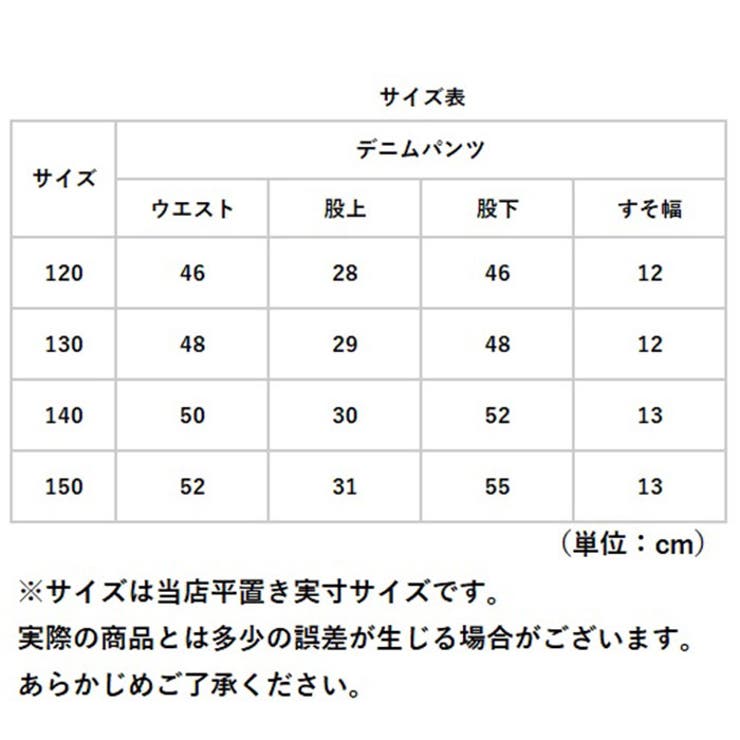 サイズ表

| サイズ | デニムパンツ | | | |
|---|---|---|---|---|
| | ウエスト | 股上 | 股下 | すそ幅 |
| 120 | 46 | 28 | 46 | 12 |
| 130 | 48 | 29 | 48 | 12 |
| 140 | 50 | 30 | 52 | 13 |
| 150 | 52 | 31 | 55 | 13 |

（単位：cm）

※サイズは当店平置き実寸サイズです。
実際の商品とは多少の誤差が生じる場合がございます。
あらかじめご了承ください。